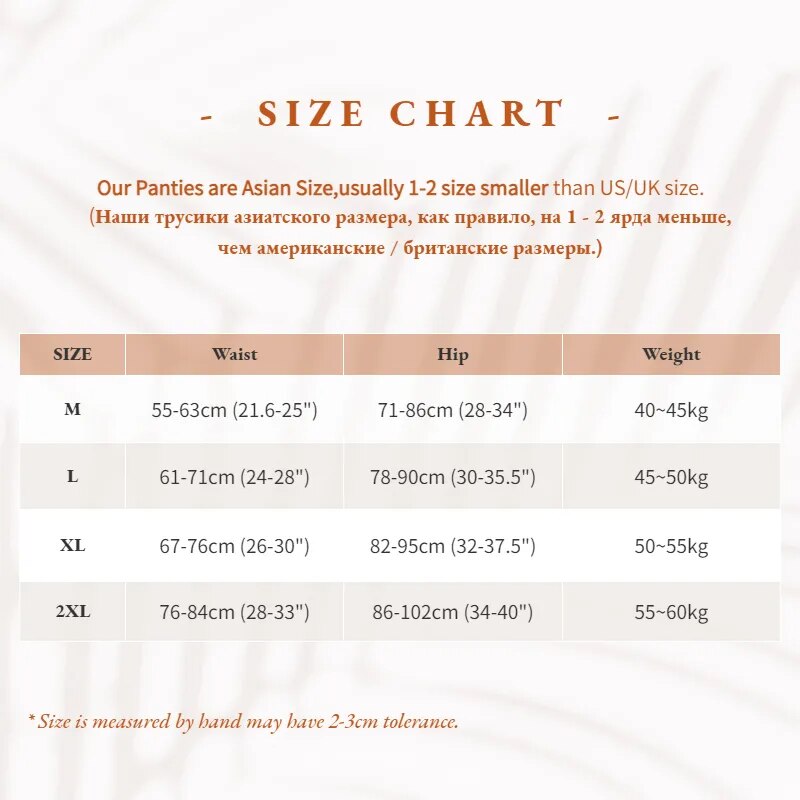 - SIZE CHART -

Our Panties are Asian Size,usually 1-2 size smaller than US/UK size.
(Наши трусики азиатского размера, как правило, на 1 - 2 ярда меньше, чем американские / британские размеры.)

| SIZE | Waist | Hip | Weight |
|---|---|---|---|
| M | 55-63cm (21.6-25") | 71-86cm (28-34") | 40~45kg |
| L | 61-71cm (24-28") | 78-90cm (30-35.5") | 45~50kg |
| XL | 67-76cm (26-30") | 82-95cm (32-37.5") | 50~55kg |
| 2XL | 76-84cm (28-33") | 86-102cm (34-40") | 55~60kg |

* Size is measured by hand may have 2-3cm tolerance.